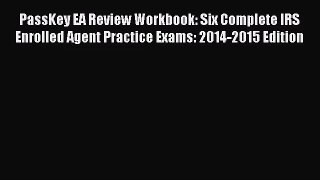 PassKey EA Review Workbook: Six Complete IRS Enrolled Agent Practice Exams: 2014-2015 Edition